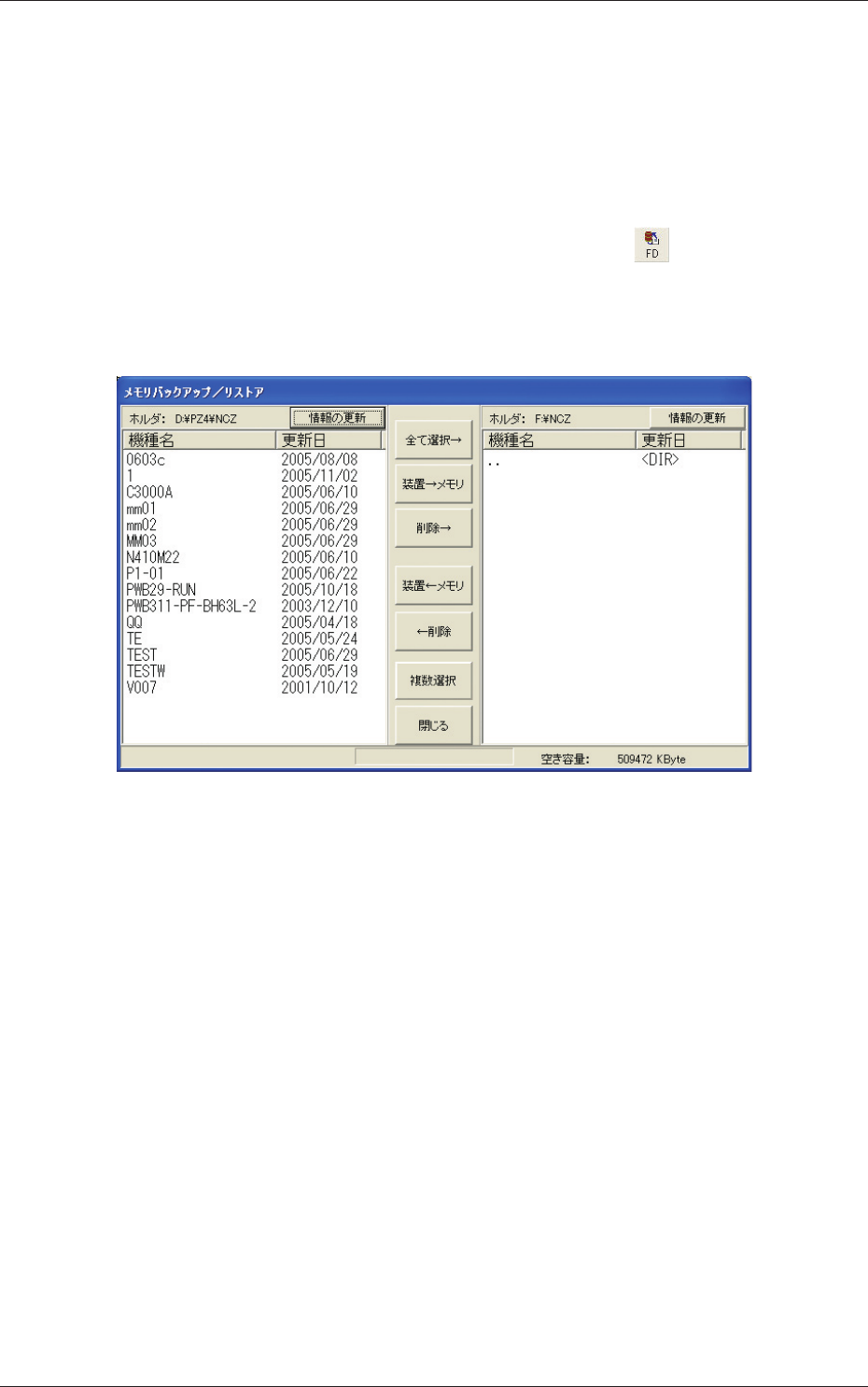 FD

メモリバックアップ／リストア

ホルダ: D:¥PZ4¥NCZ　情報の更新

| 機種名 | 更新日 |
|---|---|
| 0603c | 2005/08/08 |
| 1 | 2005/11/02 |
| C3000A | 2005/06/10 |
| mm01 | 2005/06/29 |
| mm02 | 2005/06/29 |
| MM03 | 2005/06/29 |
| N410M22 | 2005/06/10 |
| P1-01 | 2005/06/22 |
| PWB29-RUN | 2005/10/18 |
| PWB311-PF-BH63L-2 | 2003/12/10 |
| QQ | 2005/04/18 |
| TE | 2005/05/24 |
| TEST | 2005/06/29 |
| TESTW | 2005/05/19 |
| V007 | 2001/10/12 |

全て選択→
装置→メモリ
削除→
装置←メモリ
←削除
複数選択
閉じる

ホルダ: F:¥NCZ　情報の更新

| 機種名 | 更新日 |
|---|---|
| .. | <DIR> |

空き容量: 509472 KByte